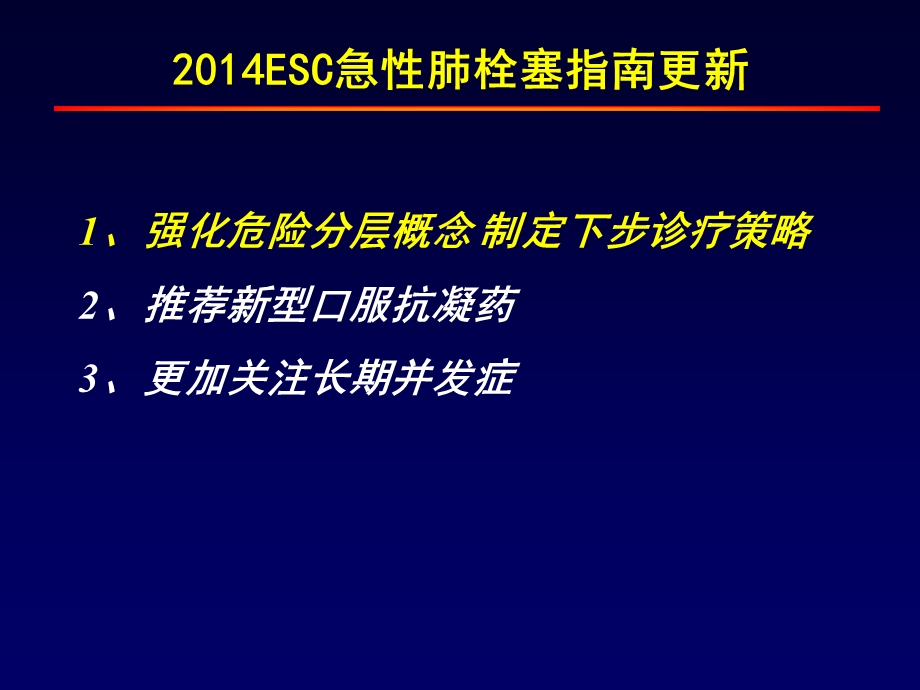 2014ESC急性肺栓塞指南更新

1、强化危险分层概念 制定下步诊疗策略

2、推荐新型口服抗凝药

3、更加关注长期并发症